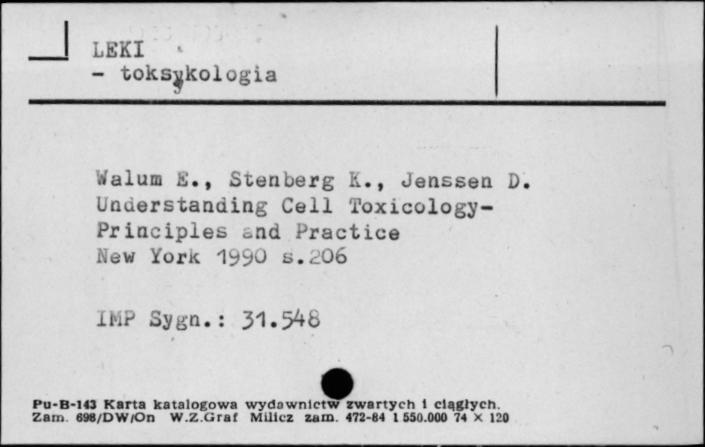 LEKI
- toksykologia

Walum E., Stenberg K., Jenssen D.
Understanding Cell Toxicology-
Principles and Practice
New York 1990 s.206

IMP Sygn.: 31.548

Pu-B-143 Karta katalogowa wydawnictw zwartych i ciągłych.
Zam. 698/DW/On W.Z.Graf Milicz zam. 472-84 1 550.000 74 × 120